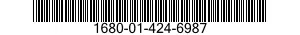 1680-01-424-6987